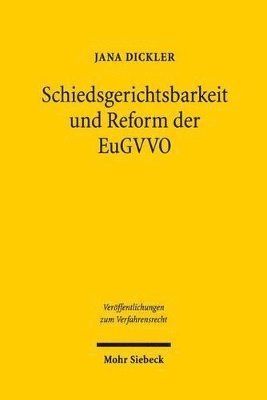 JANA DICKLER

Schiedsgerichtsbarkeit und Reform der EuGVVO

Veröffentlichungen zum Verfahrensrecht

Mohr Siebeck